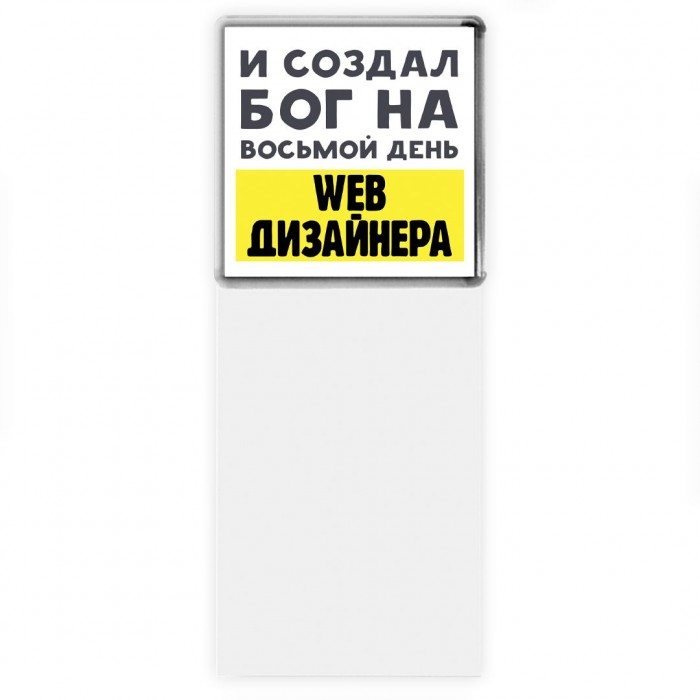 И СОЗДАЛ
БОГ НА
ВОСЬМОЙ ДЕНЬ
WEB
ДИЗАЙНЕРА